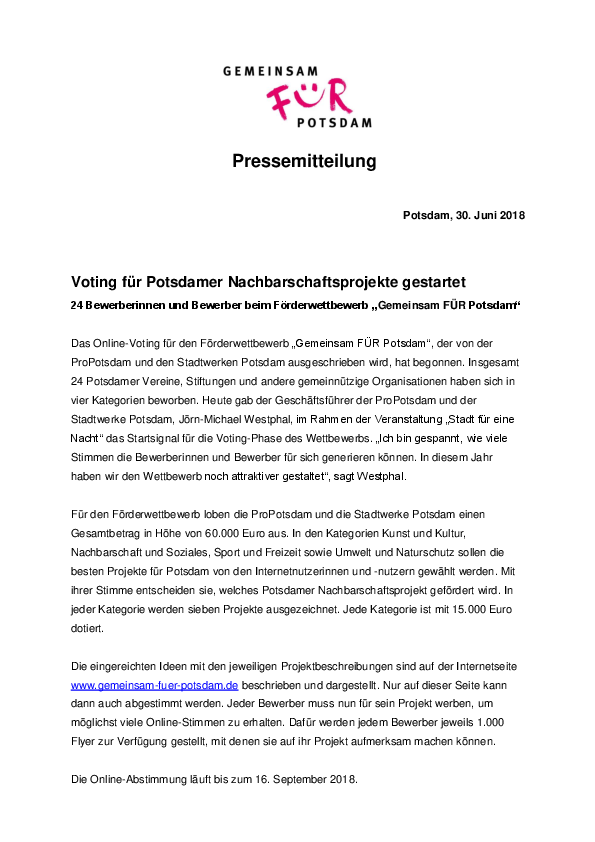 GEMEINSAM
FÜR
POTSDAM

Pressemitteilung

Potsdam, 30. Juni 2018

Voting für Potsdamer Nachbarschaftsprojekte gestartet

24 Bewerberinnen und Bewerber beim Förderwettbewerb „Gemeinsam FÜR Potsdam“

Das Online-Voting für den Förderwettbewerb „Gemeinsam FÜR Potsdam“, der von der ProPotsdam und den Stadtwerken Potsdam ausgeschrieben wird, hat begonnen. Insgesamt 24 Potsdamer Vereine, Stiftungen und andere gemeinnützige Organisationen haben sich in vier Kategorien beworben. Heute gab der Geschäftsführer der ProPotsdam und der Stadtwerke Potsdam, Jörn-Michael Westphal, im Rahmen der Veranstaltung „Stadt für eine Nacht“ das Startsignal für die Voting-Phase des Wettbewerbs. „Ich bin gespannt, wie viele Stimmen die Bewerberinnen und Bewerber für sich generieren können. In diesem Jahr haben wir den Wettbewerb noch attraktiver gestaltet“, sagt Westphal.

Für den Förderwettbewerb loben die ProPotsdam und die Stadtwerke Potsdam einen Gesamtbetrag in Höhe von 60.000 Euro aus. In den Kategorien Kunst und Kultur, Nachbarschaft und Soziales, Sport und Freizeit sowie Umwelt und Naturschutz sollen die besten Projekte für Potsdam von den Internetnutzerinnen und -nutzern gewählt werden. Mit ihrer Stimme entscheiden sie, welches Potsdamer Nachbarschaftsprojekt gefördert wird. In jeder Kategorie werden sieben Projekte ausgezeichnet. Jede Kategorie ist mit 15.000 Euro dotiert.

Die eingereichten Ideen mit den jeweiligen Projektbeschreibungen sind auf der Internetseite www.gemeinsam-fuer-potsdam.de beschrieben und dargestellt. Nur auf dieser Seite kann dann auch abgestimmt werden. Jeder Bewerber muss nun für sein Projekt werben, um möglichst viele Online-Stimmen zu erhalten. Dafür werden jedem Bewerber jeweils 1.000 Flyer zur Verfügung gestellt, mit denen sie auf ihr Projekt aufmerksam machen können.

Die Online-Abstimmung läuft bis zum 16. September 2018.